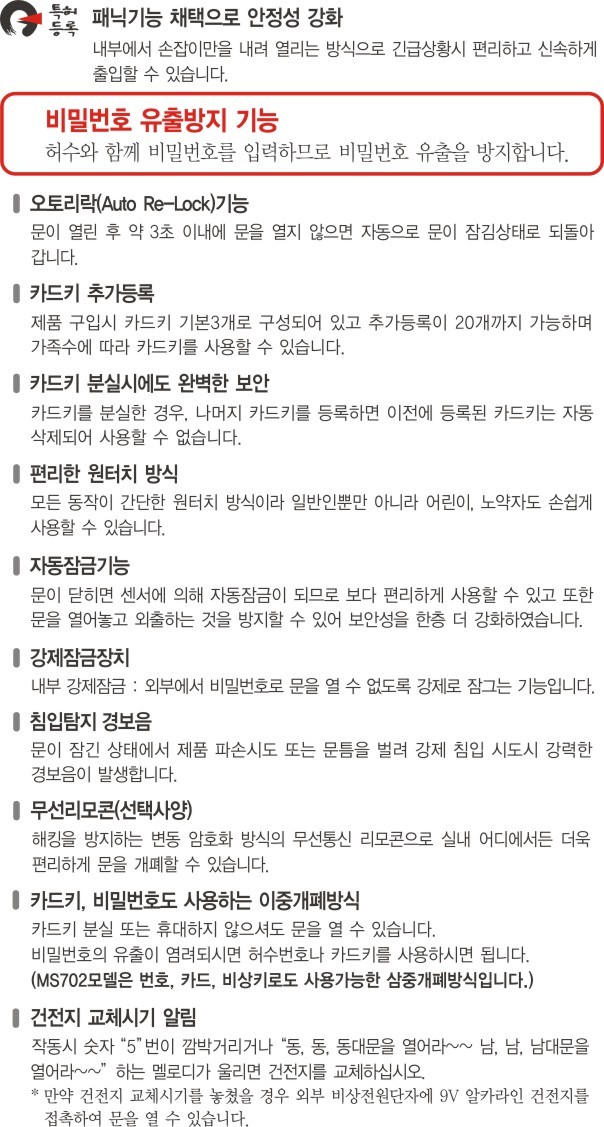 특허 등록

패닉기능 채택으로 안정성 강화
내부에서 손잡이만을 내려 열리는 방식으로 긴급상황시 편리하고 신속하게 출입할 수 있습니다.

비밀번호 유출방지 기능
허수와 함께 비밀번호를 입력하므로 비밀번호 유출을 방지합니다.

오토리락(Auto Re-Lock)기능
문이 열린 후 약 3초 이내에 문을 열지 않으면 자동으로 문이 잠김상태로 되돌아 갑니다.

카드키 추가등록
제품 구입시 카드키 기본3개로 구성되어 있고 추가등록이 20개까지 가능하며 가족수에 따라 카드키를 사용할 수 있습니다.

카드키 분실시에도 완벽한 보안
카드키를 분실한 경우, 나머지 카드키를 등록하면 이전에 등록된 카드키는 자동 삭제되어 사용할 수 없습니다.

편리한 원터치 방식
모든 동작이 간단한 원터치 방식이라 일반인뿐만 아니라 어린이, 노약자도 손쉽게 사용할 수 있습니다.

자동잠금기능
문이 닫히면 센서에 의해 자동잠금이 되므로 보다 편리하게 사용할 수 있고 또한 문을 열어놓고 외출하는 것을 방지할 수 있어 보안성을 한층 더 강화하였습니다.

강제잠금장치
내부 강제잠금 : 외부에서 비밀번호로 문을 열 수 없도록 강제로 잠그는 기능입니다.

침입탐지 경보음
문이 잠긴 상태에서 제품 파손시도 또는 문틈을 벌려 강제 침입 시도시 강력한 경보음이 발생합니다.

무선리모콘(선택사양)
해킹을 방지하는 변동 암호화 방식의 무선통신 리모콘으로 실내 어디에서든 더욱 편리하게 문을 개폐할 수 있습니다.

카드키, 비밀번호도 사용하는 이중개폐방식
카드키 분실 또는 휴대하지 않으셔도 문을 열 수 있습니다.
비밀번호의 유출이 염려되시면 허수번호나 카드키를 사용하시면 됩니다.
(MS702모델은 번호, 카드, 비상키로도 사용가능한 삼중개폐방식입니다.)

건전지 교체시기 알림
작동시 숫자 "5"번이 깜박거리거나 "동, 동, 동대문을 열어라~~ 남, 남, 남대문을 열어라~~" 하는 멜로디가 울리면 건전지를 교체하십시오.
* 만약 건전지 교체시기를 놓쳤을 경우 외부 비상전원단자에 9V 알카라인 건전지를 접촉하여 문을 열 수 있습니다.